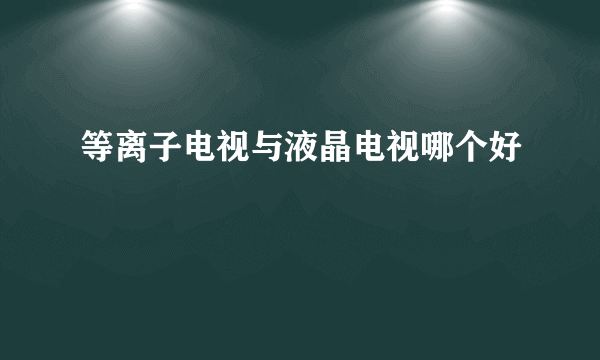 等离子电视与液晶电视哪个好